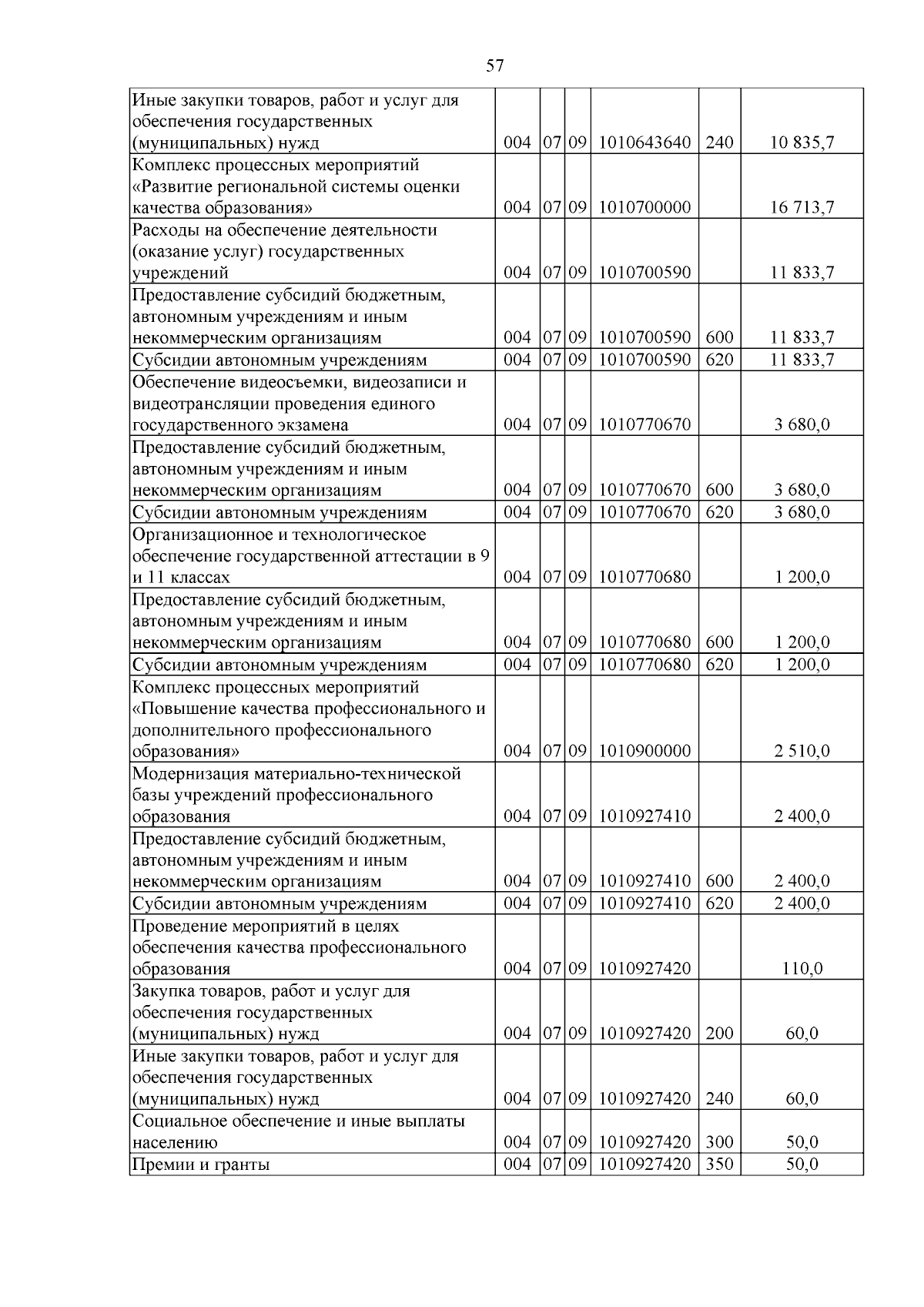 57

| Иные закупки товаров, работ и услуг для обеспечения государственных (муниципальных) нужд | 004 | 07 | 09 | 1010643640 | 240 | 10 835,7 |
|---|---|---|---|---|---|---|
| Комплекс процессных мероприятий «Развитие региональной системы оценки качества образования» | 004 | 07 | 09 | 1010700000 | | 16 713,7 |
| Расходы на обеспечение деятельности (оказание услуг) государственных учреждений | 004 | 07 | 09 | 1010700590 | | 11 833,7 |
| Предоставление субсидий бюджетным, автономным учреждениям и иным некоммерческим организациям | 004 | 07 | 09 | 1010700590 | 600 | 11 833,7 |
| Субсидии автономным учреждениям | 004 | 07 | 09 | 1010700590 | 620 | 11 833,7 |
| Обеспечение видеосъемки, видеозаписи и видеотрансляции проведения единого государственного экзамена | 004 | 07 | 09 | 1010770670 | | 3 680,0 |
| Предоставление субсидий бюджетным, автономным учреждениям и иным некоммерческим организациям | 004 | 07 | 09 | 1010770670 | 600 | 3 680,0 |
| Субсидии автономным учреждениям | 004 | 07 | 09 | 1010770670 | 620 | 3 680,0 |
| Организационное и технологическое обеспечение государственной аттестации в 9 и 11 классах | 004 | 07 | 09 | 1010770680 | | 1 200,0 |
| Предоставление субсидий бюджетным, автономным учреждениям и иным некоммерческим организациям | 004 | 07 | 09 | 1010770680 | 600 | 1 200,0 |
| Субсидии автономным учреждениям | 004 | 07 | 09 | 1010770680 | 620 | 1 200,0 |
| Комплекс процессных мероприятий «Повышение качества профессионального и дополнительного профессионального образования» | 004 | 07 | 09 | 1010900000 | | 2 510,0 |
| Модернизация материально-технической базы учреждений профессионального образования | 004 | 07 | 09 | 1010927410 | | 2 400,0 |
| Предоставление субсидий бюджетным, автономным учреждениям и иным некоммерческим организациям | 004 | 07 | 09 | 1010927410 | 600 | 2 400,0 |
| Субсидии автономным учреждениям | 004 | 07 | 09 | 1010927410 | 620 | 2 400,0 |
| Проведение мероприятий в целях обеспечения качества профессионального образования | 004 | 07 | 09 | 1010927420 | | 110,0 |
| Закупка товаров, работ и услуг для обеспечения государственных (муниципальных) нужд | 004 | 07 | 09 | 1010927420 | 200 | 60,0 |
| Иные закупки товаров, работ и услуг для обеспечения государственных (муниципальных) нужд | 004 | 07 | 09 | 1010927420 | 240 | 60,0 |
| Социальное обеспечение и иные выплаты населению | 004 | 07 | 09 | 1010927420 | 300 | 50,0 |
| Премии и гранты | 004 | 07 | 09 | 1010927420 | 350 | 50,0 |